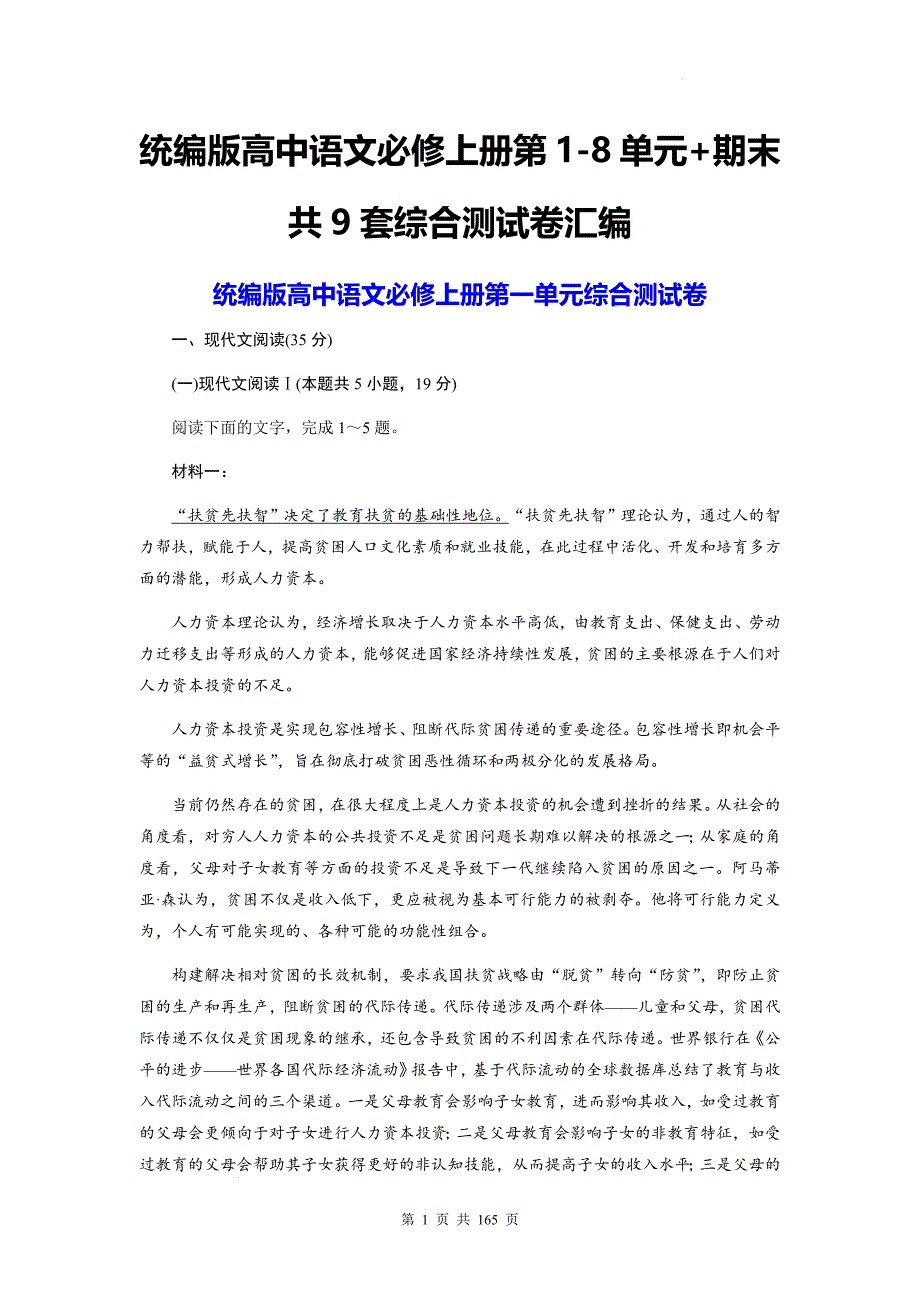 统编版高中语文必修上册第 1-8 单元+期末共 9 套综合测试卷汇编

统编版高中语文必修上册第一单元综合测试卷

一、现代文阅读(35 分)

(一)现代文阅读Ⅰ(本题共 5 小题，19 分)

阅读下面的文字，完成 1～5 题。

材料一：

“扶贫先扶智”决定了教育扶贫的基础性地位。“扶贫先扶智”理论认为，通过人的智力帮扶，赋能于人，提高贫困人口文化素质和就业技能，在此过程中活化、开发和培育多方面的潜能，形成人力资本。

人力资本理论认为，经济增长取决于人力资本水平高低，由教育支出、保健支出、劳动力迁移支出等形成的人力资本，能够促进国家经济持续性发展，贫困的主要根源在于人们对人力资本投资的不足。

人力资本投资是实现包容性增长、阻断代际贫困传递的重要途径。包容性增长即机会平等的“益贫式增长”，旨在彻底打破贫困恶性循环和两极分化的发展格局。

当前仍然存在的贫困，在很大程度上是人力资本投资的机会遭到挫折的结果。从社会的角度看，对穷人人力资本的公共投资不足是贫困问题长期难以解决的根源之一；从家庭的角度看，父母对子女教育等方面的投资不足是导致下一代继续陷入贫困的原因之一。阿马蒂亚·森认为，贫困不仅是收入低下，更应被视为基本可行能力的被剥夺。他将可行能力定义为，个人有可能实现的、各种可能的功能性组合。

构建解决相对贫困的长效机制，要求我国扶贫战略由“脱贫”转向“防贫”，即防止贫困的生产和再生产，阻断贫困的代际传递。代际传递涉及两个群体——儿童和父母，贫困代际传递不仅仅是贫困现象的继承，还包含导致贫困的不利因素在代际传递。世界银行在《公平的进步——世界各国代际经济流动》报告中，基于代际流动的全球数据库总结了教育与收入代际流动之间的三个渠道。一是父母教育会影响子女教育，进而影响其收入，如受过教育的父母会更倾向于对子女进行人力资本投资；二是父母教育会影响子女的非教育特征，如受过教育的父母会帮助其子女获得更好的非认知技能，从而提高子女的收入水平；三是父母的

第 1 页 共 165 页